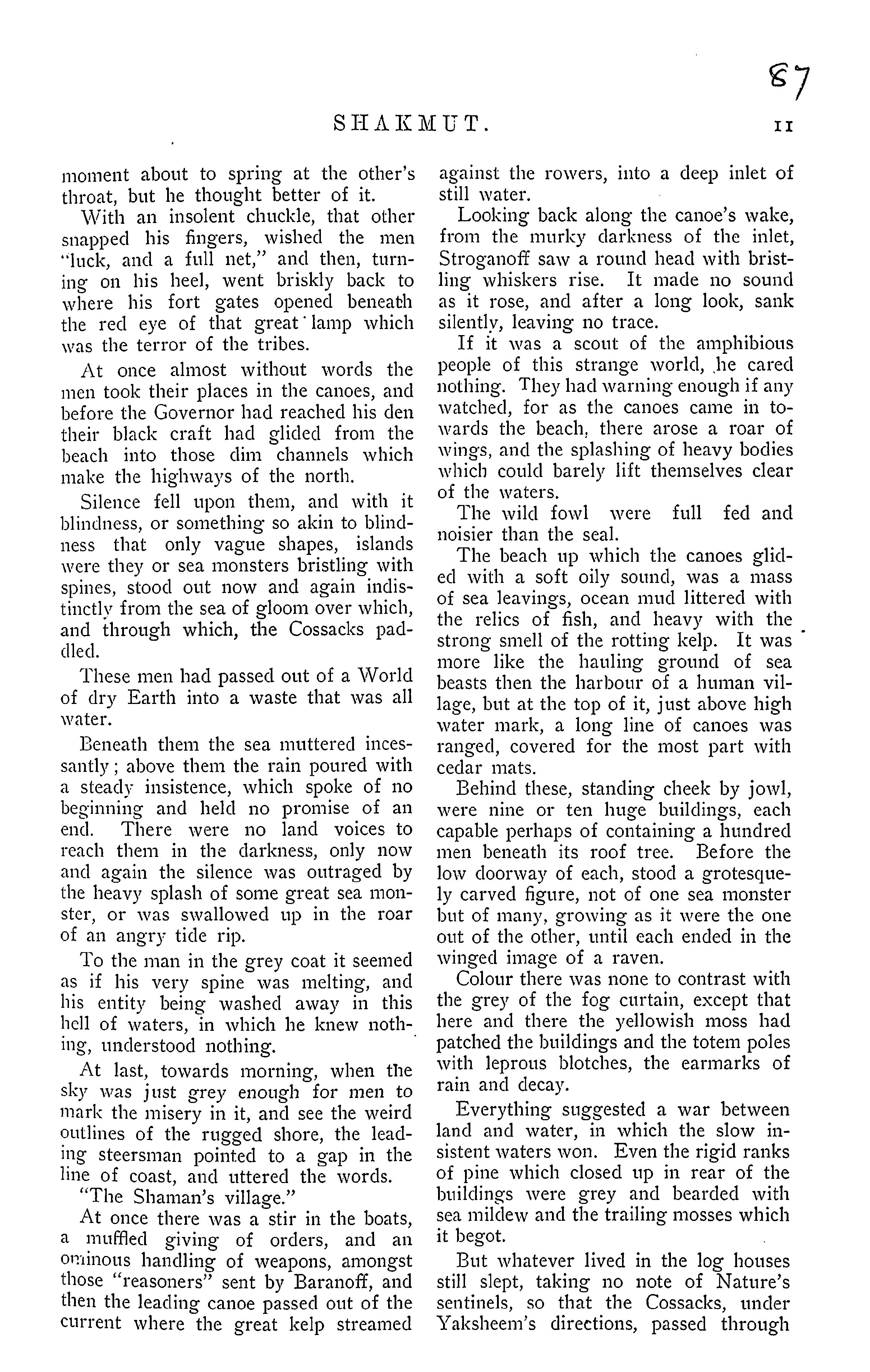 87

SHAKMUT. 11

moment about to spring at the other's throat, but he thought better of it.

With an insolent chuckle, that other snapped his fingers, wished the men "luck, and a full net," and then, turning on his heel, went briskly back to where his fort gates opened beneath the red eye of that great lamp which was the terror of the tribes.

At once almost without words the men took their places in the canoes, and before the Governor had reached his den their black craft had glided from the beach into those dim channels which make the highways of the north.

Silence fell upon them, and with it blindness, or something so akin to blindness that only vague shapes, islands were they or sea monsters bristling with spines, stood out now and again indistinctly from the sea of gloom over which, and through which, the Cossacks paddled.

These men had passed out of a World of dry Earth into a waste that was all water.

Beneath them the sea muttered incessantly; above them the rain poured with a steady insistence, which spoke of no beginning and held no promise of an end. There were no land voices to reach them in the darkness, only now and again the silence was outraged by the heavy splash of some great sea monster, or was swallowed up in the roar of an angry tide rip.

To the man in the grey coat it seemed as if his very spine was melting, and his entity being washed away in this hell of waters, in which he knew nothing, understood nothing.

At last, towards morning, when the sky was just grey enough for men to mark the misery in it, and see the weird outlines of the rugged shore, the leading steersman pointed to a gap in the line of coast, and uttered the words.

"The Shaman's village."

At once there was a stir in the boats, a muffled giving of orders, and an ominous handling of weapons, amongst those "reasoners" sent by Baranoff, and then the leading canoe passed out of the current where the great kelp streamed against the rowers, into a deep inlet of still water.

Looking back along the canoe's wake, from the murky darkness of the inlet, Stroganoff saw a round head with bristling whiskers rise. It made no sound as it rose, and after a long look, sank silently, leaving no trace.

If it was a scout of the amphibious people of this strange world, he cared nothing. They had warning enough if any watched, for as the canoes came in towards the beach, there arose a roar of wings, and the splashing of heavy bodies which could barely lift themselves clear of the waters.

The wild fowl were full fed and noisier than the seal.

The beach up which the canoes glided with a soft oily sound, was a mass of sea leavings, ocean mud littered with the relics of fish, and heavy with the strong smell of the rotting kelp. It was more like the hauling ground of sea beasts then the harbour of a human village, but at the top of it, just above high water mark, a long line of canoes was ranged, covered for the most part with cedar mats.

Behind these, standing cheek by jowl, were nine or ten huge buildings, each capable perhaps of containing a hundred men beneath its roof tree. Before the low doorway of each, stood a grotesquely carved figure, not of one sea monster but of many, growing as it were the one out of the other, until each ended in the winged image of a raven.

Colour there was none to contrast with the grey of the fog curtain, except that here and there the yellowish moss had patched the buildings and the totem poles with leprous blotches, the earmarks of rain and decay.

Everything suggested a war between land and water, in which the slow insistent waters won. Even the rigid ranks of pine which closed up in rear of the buildings were grey and bearded with sea mildew and the trailing mosses which it begot.

But whatever lived in the log houses still slept, taking no note of Nature's sentinels, so that the Cossacks, under Yaksheem's directions, passed through